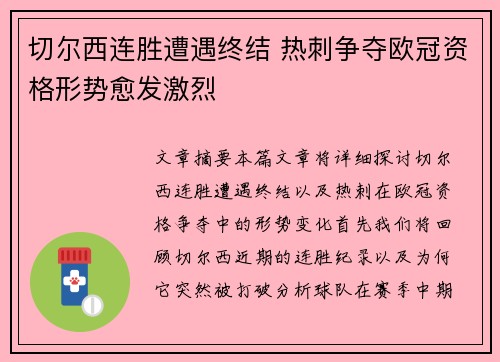 切尔西连胜遭遇终结 热刺争夺欧冠资格形势愈发激烈

文章摘要本篇文章将详细探讨切尔西连胜遭遇终结以及热刺在欧冠资格争夺中的形势变化首先我们将回顾切尔西近期的连胜纪录以及为何它突然被打破分析球队在赛季中期